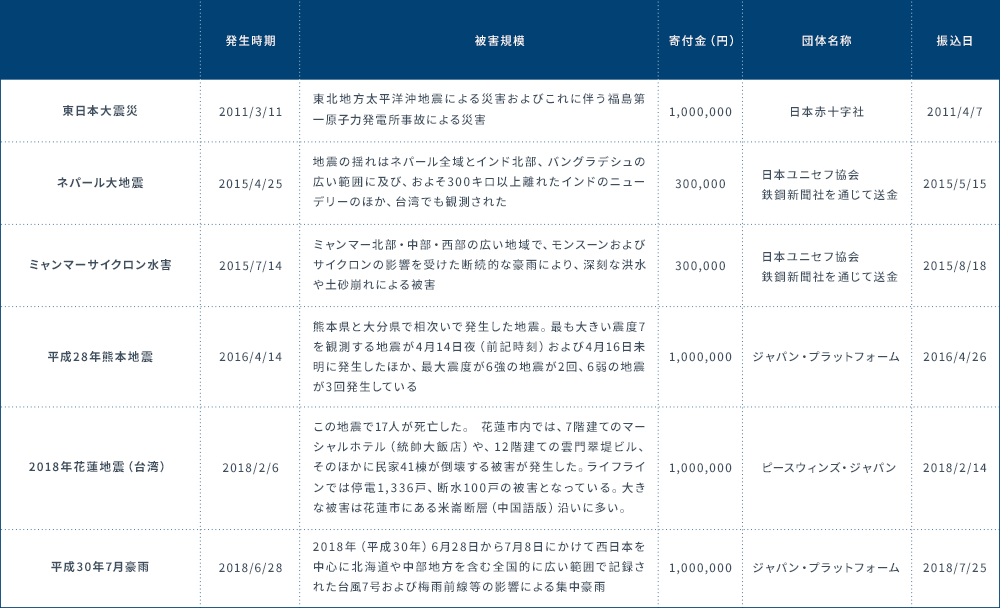 | | 発生時期 | 被害規模 | 寄付金（円） | 団体名称 | 振込日 |
|---|---|---|---|---|---|
| 東日本大震災 | 2011/3/11 | 東北地方太平洋沖地震による災害およびこれに伴う福島第一原子力発電所事故による災害 | 1,000,000 | 日本赤十字社 | 2011/4/7 |
| ネパール大地震 | 2015/4/25 | 地震の揺れはネパール全域とインド北部、バングラデシュの広い範囲に及び、およそ300キロ以上離れたインドのニューデリーのほか、台湾でも観測された | 300,000 | 日本ユニセフ協会 鉄鋼新聞社を通じて送金 | 2015/5/15 |
| ミャンマーサイクロン水害 | 2015/7/14 | ミャンマー北部・中部・西部の広い地域で、モンスーンおよびサイクロンの影響を受けた断続的な豪雨により、深刻な洪水や土砂崩れによる被害 | 300,000 | 日本ユニセフ協会 鉄鋼新聞社を通じて送金 | 2015/8/18 |
| 平成28年熊本地震 | 2016/4/14 | 熊本県と大分県で相次いで発生した地震。最も大きい震度7を観測する地震が4月14日夜（前記時刻）および4月16日未明に発生したほか、最大震度が6強の地震が2回、6弱の地震が3回発生している | 1,000,000 | ジャパン・プラットフォーム | 2016/4/26 |
| 2018年花蓮地震（台湾） | 2018/2/6 | この地震で17人が死亡した。 花蓮市内では、7階建てのマーシャルホテル（統帥大飯店）や、12階建ての雲門翠堤ビル、そのほかに民家41棟が倒壊する被害が発生した。ライフラインでは停電1,336戸、断水100戸の被害となっている。大きな被害は花蓮市にある米崙断層（中国語版）沿いに多い。 | 1,000,000 | ピースウィンズ・ジャパン | 2018/2/14 |
| 平成30年7月豪雨 | 2018/6/28 | 2018年（平成30年）6月28日から7月8日にかけて西日本を中心に北海道や中部地方を含む全国的に広い範囲で記録された台風7号および梅雨前線等の影響による集中豪雨 | 1,000,000 | ジャパン・プラットフォーム | 2018/7/25 |